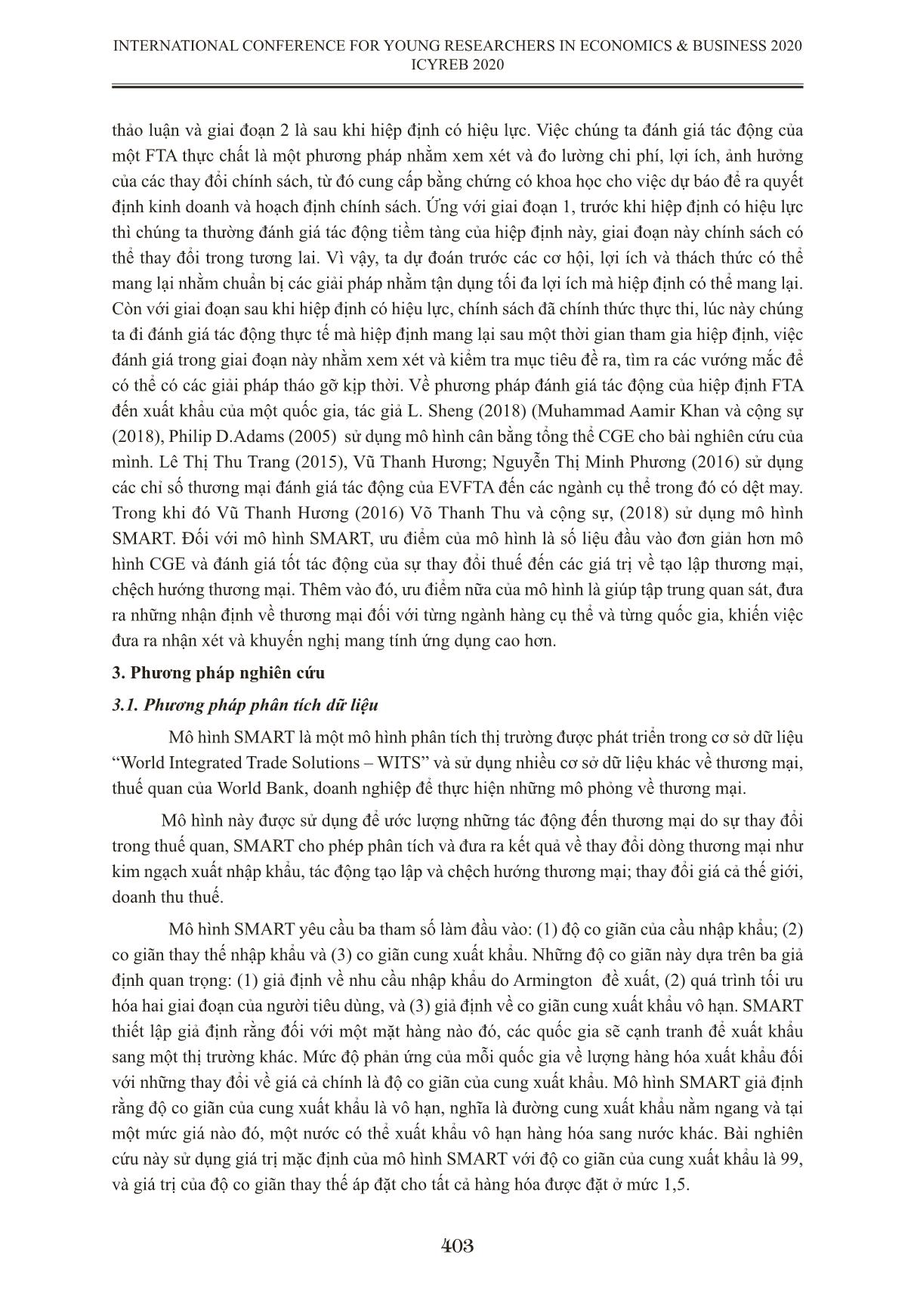 INTERNATIONAL CONFERENCE FOR YOUNG RESEARCHERS IN ECONOMICS & BUSINESS 2020
ICYREB 2020

thảo luận và giai đoạn 2 là sau khi hiệp định có hiệu lực. Việc chúng ta đánh giá tác động của một FTA thực chất là một phương pháp nhằm xem xét và đo lường chi phí, lợi ích, ảnh hưởng của các thay đổi chính sách, từ đó cung cấp bằng chứng có khoa học cho việc dự báo để ra quyết định kinh doanh và hoạch định chính sách. Ứng với giai đoạn 1, trước khi hiệp định có hiệu lực thì chúng ta thường đánh giá tác động tiềm tàng của hiệp định này, giai đoạn này chính sách có thể thay đổi trong tương lai. Vì vậy, ta dự đoán trước các cơ hội, lợi ích và thách thức có thể mang lại nhằm chuẩn bị các giải pháp nhằm tận dụng tối đa lợi ích mà hiệp định có thể mang lại. Còn với giai đoạn sau khi hiệp định có hiệu lực, chính sách đã chính thức thực thi, lúc này chúng ta đi đánh giá tác động thực tế mà hiệp định mang lại sau một thời gian tham gia hiệp định, việc đánh giá trong giai đoạn này nhằm xem xét và kiểm tra mục tiêu đề ra, tìm ra các vướng mắc để có thể có các giải pháp tháo gỡ kịp thời. Về phương pháp đánh giá tác động của hiệp định FTA đến xuất khẩu của một quốc gia, tác giả L. Sheng (2018) (Muhammad Aamir Khan và cộng sự (2018), Philip D.Adams (2005) sử dụng mô hình cân bằng tổng thể CGE cho bài nghiên cứu của mình. Lê Thị Thu Trang (2015), Vũ Thanh Hương; Nguyễn Thị Minh Phương (2016) sử dụng các chỉ số thương mại đánh giá tác động của EVFTA đến các ngành cụ thể trong đó có dệt may. Trong khi đó Vũ Thanh Hương (2016) Võ Thanh Thu và cộng sự, (2018) sử dụng mô hình SMART. Đối với mô hình SMART, ưu điểm của mô hình là số liệu đầu vào đơn giản hơn mô hình CGE và đánh giá tốt tác động của sự thay đổi thuế đến các giá trị về tạo lập thương mại, chệch hướng thương mại. Thêm vào đó, ưu điểm nữa của mô hình là giúp tập trung quan sát, đưa ra những nhận định về thương mại đối với từng ngành hàng cụ thể và từng quốc gia, khiến việc đưa ra nhận xét và khuyến nghị mang tính ứng dụng cao hơn.

3. Phương pháp nghiên cứu

3.1. Phương pháp phân tích dữ liệu

Mô hình SMART là một mô hình phân tích thị trường được phát triển trong cơ sở dữ liệu “World Integrated Trade Solutions – WITS” và sử dụng nhiều cơ sở dữ liệu khác về thương mại, thuế quan của World Bank, doanh nghiệp để thực hiện những mô phỏng về thương mại.

Mô hình này được sử dụng để ước lượng những tác động đến thương mại do sự thay đổi trong thuế quan, SMART cho phép phân tích và đưa ra kết quả về thay đổi dòng thương mại như kim ngạch xuất nhập khẩu, tác động tạo lập và chệch hướng thương mại; thay đổi giá cả thế giới, doanh thu thuế.

Mô hình SMART yêu cầu ba tham số làm đầu vào: (1) độ co giãn của cầu nhập khẩu; (2) co giãn thay thế nhập khẩu và (3) co giãn cung xuất khẩu. Những độ co giãn này dựa trên ba giả định quan trọng: (1) giả định về nhu cầu nhập khẩu do Armington đề xuất, (2) quá trình tối ưu hóa hai giai đoạn của người tiêu dùng, và (3) giả định về co giãn cung xuất khẩu vô hạn. SMART thiết lập giả định rằng đối với một mặt hàng nào đó, các quốc gia sẽ cạnh tranh để xuất khẩu sang một thị trường khác. Mức độ phản ứng của mỗi quốc gia về lượng hàng hóa xuất khẩu đối với những thay đổi về giá cả chính là độ co giãn của cung xuất khẩu. Mô hình SMART giả định rằng độ co giãn của cung xuất khẩu là vô hạn, nghĩa là đường cung xuất khẩu nằm ngang và tại một mức giá nào đó, một nước có thể xuất khẩu vô hạn hàng hóa sang nước khác. Bài nghiên cứu này sử dụng giá trị mặc định của mô hình SMART với độ co giãn của cung xuất khẩu là 99, và giá trị của độ co giãn thay thế áp đặt cho tất cả hàng hóa được đặt ở mức 1,5.

403